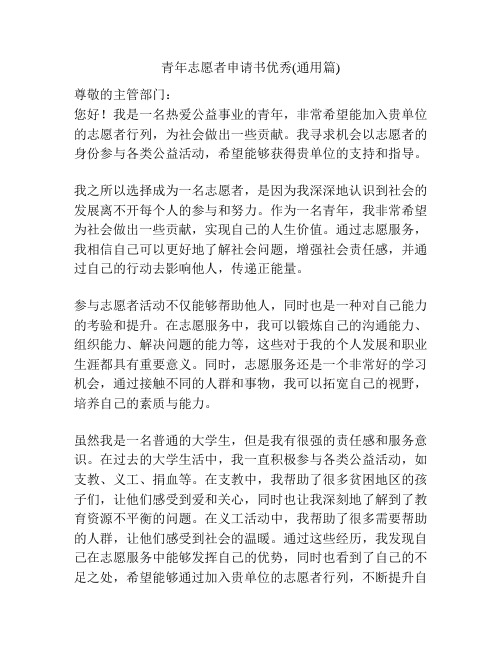 青年志愿者申请书优秀(通用篇)

尊敬的主管部门：

您好！我是一名热爱公益事业的青年，非常希望能加入贵单位的志愿者行列，为社会做出一些贡献。我寻求机会以志愿者的身份参与各类公益活动，希望能够获得贵单位的支持和指导。

我之所以选择成为一名志愿者，是因为我深深地认识到社会的发展离不开每个人的参与和努力。作为一名青年，我非常希望为社会做出一些贡献，实现自己的人生价值。通过志愿服务，我相信自己可以更好地了解社会问题，增强社会责任感，并通过自己的行动去影响他人，传递正能量。

参与志愿者活动不仅能够帮助他人，同时也是一种对自己能力的考验和提升。在志愿服务中，我可以锻炼自己的沟通能力、组织能力、解决问题的能力等，这些对于我的个人发展和职业生涯都具有重要意义。同时，志愿服务还是一个非常好的学习机会，通过接触不同的人群和事物，我可以拓宽自己的视野，培养自己的素质与能力。

虽然我是一名普通的大学生，但是我有很强的责任感和服务意识。在过去的大学生活中，我一直积极参与各类公益活动，如支教、义工、捐血等。在支教中，我帮助了很多贫困地区的孩子们，让他们感受到爱和关心，同时也让我深刻地了解到了教育资源不平衡的问题。在义工活动中，我帮助了很多需要帮助的人群，让他们感受到社会的温暖。通过这些经历，我发现自己在志愿服务中能够发挥自己的优势，同时也看到了自己的不足之处，希望能够通过加入贵单位的志愿者行列，不断提升自